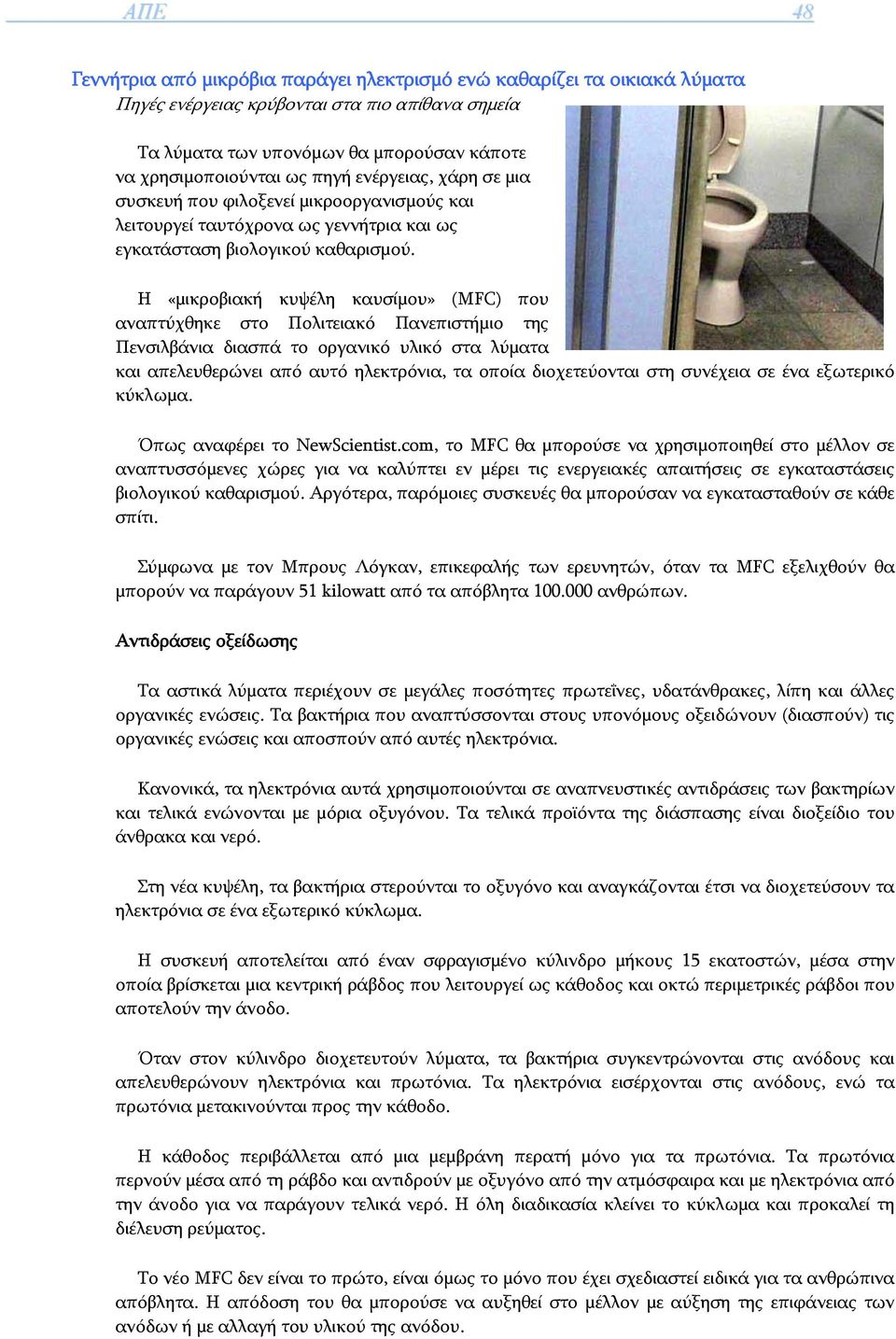 ΑΠΕ 48

Γεννήτρια από μικρόβια παράγει ηλεκτρισμό ενώ καθαρίζει τα οικιακά λύματα
Πηγές ενέργειας κρύβονται στα πιο απίθανα σημεία

Τα λύματα των υπονόμων θα μπορούσαν κάποτε να χρησιμοποιούνται ως πηγή ενέργειας, χάρη σε μια συσκευή που φιλοξενεί μικροοργανισμούς και λειτουργεί ταυτόχρονα ως γεννήτρια και ως εγκατάσταση βιολογικού καθαρισμού.

Η «μικροβιακή κυψέλη καυσίμου» (MFC) που αναπτύχθηκε στο Πολιτειακό Πανεπιστήμιο της Πενσιλβάνια διασπά το οργανικό υλικό στα λύματα και απελευθερώνει από αυτό ηλεκτρόνια, τα οποία διοχετεύονται στη συνέχεια σε ένα εξωτερικό κύκλωμα.

Όπως αναφέρει το NewScientist.com, το MFC θα μπορούσε να χρησιμοποιηθεί στο μέλλον σε αναπτυσσόμενες χώρες για να καλύπτει εν μέρει τις ενεργειακές απαιτήσεις σε εγκαταστάσεις βιολογικού καθαρισμού. Αργότερα, παρόμοιες συσκευές θα μπορούσαν να εγκατασταθούν σε κάθε σπίτι.

Σύμφωνα με τον Μπρους Λόγκαν, επικεφαλής των ερευνητών, όταν τα MFC εξελιχθούν θα μπορούν να παράγουν 51 kilowatt από τα απόβλητα 100.000 ανθρώπων.

Αντιδράσεις οξείδωσης

Τα αστικά λύματα περιέχουν σε μεγάλες ποσότητες πρωτεΐνες, υδατάνθρακες, λίπη και άλλες οργανικές ενώσεις. Τα βακτήρια που αναπτύσσονται στους υπονόμους οξειδώνουν (διασπούν) τις οργανικές ενώσεις και αποσπούν από αυτές ηλεκτρόνια.

Κανονικά, τα ηλεκτρόνια αυτά χρησιμοποιούνται σε αναπνευστικές αντιδράσεις των βακτηρίων και τελικά ενώνονται με μόρια οξυγόνου. Τα τελικά προϊόντα της διάσπασης είναι διοξείδιο του άνθρακα και νερό.

Στη νέα κυψέλη, τα βακτήρια στερούνται το οξυγόνο και αναγκάζονται έτσι να διοχετεύσουν τα ηλεκτρόνια σε ένα εξωτερικό κύκλωμα.

Η συσκευή αποτελείται από έναν σφραγισμένο κύλινδρο μήκους 15 εκατοστών, μέσα στην οποία βρίσκεται μια κεντρική ράβδος που λειτουργεί ως κάθοδος και οκτώ περιμετρικές ράβδοι που αποτελούν την άνοδο.

Όταν στον κύλινδρο διοχετευτούν λύματα, τα βακτήρια συγκεντρώνονται στις ανόδους και απελευθερώνουν ηλεκτρόνια και πρωτόνια. Τα ηλεκτρόνια εισέρχονται στις ανόδους, ενώ τα πρωτόνια μετακινούνται προς την κάθοδο.

Η κάθοδος περιβάλλεται από μια μεμβράνη περατή μόνο για τα πρωτόνια. Τα πρωτόνια περνούν μέσα από τη ράβδο και αντιδρούν με οξυγόνο από την ατμόσφαιρα και με ηλεκτρόνια από την άνοδο για να παράγουν τελικά νερό. Η όλη διαδικασία κλείνει το κύκλωμα και προκαλεί τη διέλευση ρεύματος.

Το νέο MFC δεν είναι το πρώτο, είναι όμως το μόνο που έχει σχεδιαστεί ειδικά για τα ανθρώπινα απόβλητα. Η απόδοση του θα μπορούσε να αυξηθεί στο μέλλον με αύξηση της επιφάνειας των ανόδων ή με αλλαγή του υλικού της ανόδου.